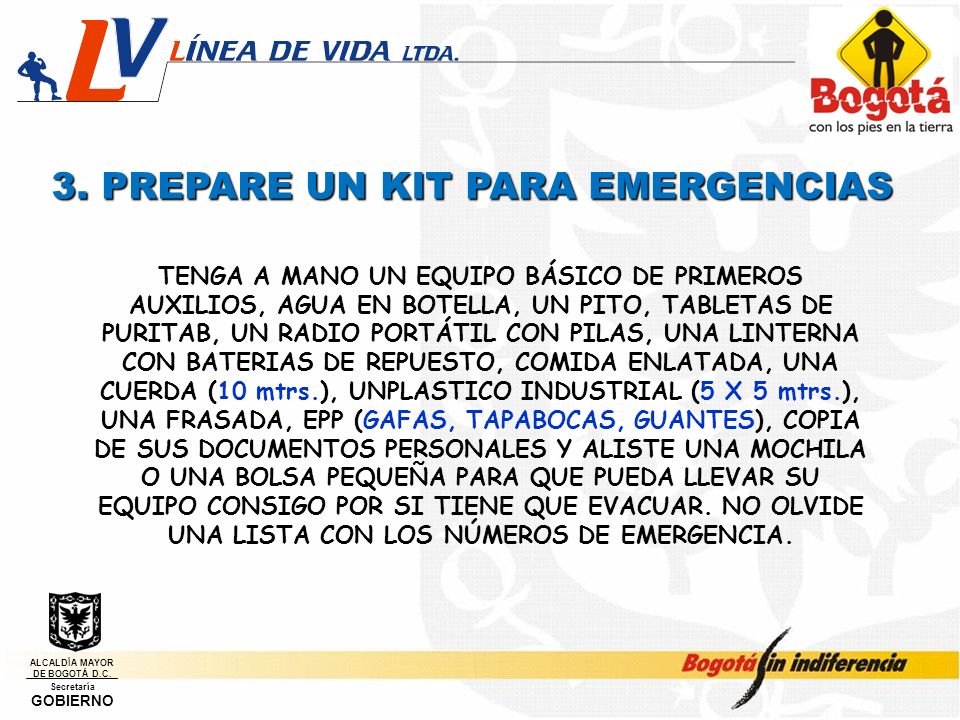 LV LÍNEA DE VIDA LTDA.

Bogotá
con los pies en la tierra

3. PREPARE UN KIT PARA EMERGENCIAS

TENGA A MANO UN EQUIPO BÁSICO DE PRIMEROS AUXILIOS, AGUA EN BOTELLA, UN PITO, TABLETAS DE PURITAB, UN RADIO PORTÁTIL CON PILAS, UNA LINTERNA CON BATERIAS DE REPUESTO, COMIDA ENLATADA, UNA CUERDA (10 mtrs.), UNPLASTICO INDUSTRIAL (5 X 5 mtrs.), UNA FRASADA, EPP (GAFAS, TAPABOCAS, GUANTES), COPIA DE SUS DOCUMENTOS PERSONALES Y ALISTE UNA MOCHILA O UNA BOLSA PEQUEÑA PARA QUE PUEDA LLEVAR SU EQUIPO CONSIGO POR SI TIENE QUE EVACUAR. NO OLVIDE UNA LISTA CON LOS NÚMEROS DE EMERGENCIA.

ALCALDÍA MAYOR DE BOGOTÁ D.C.
Secretaría
GOBIERNO

Bogotá sin indiferencia